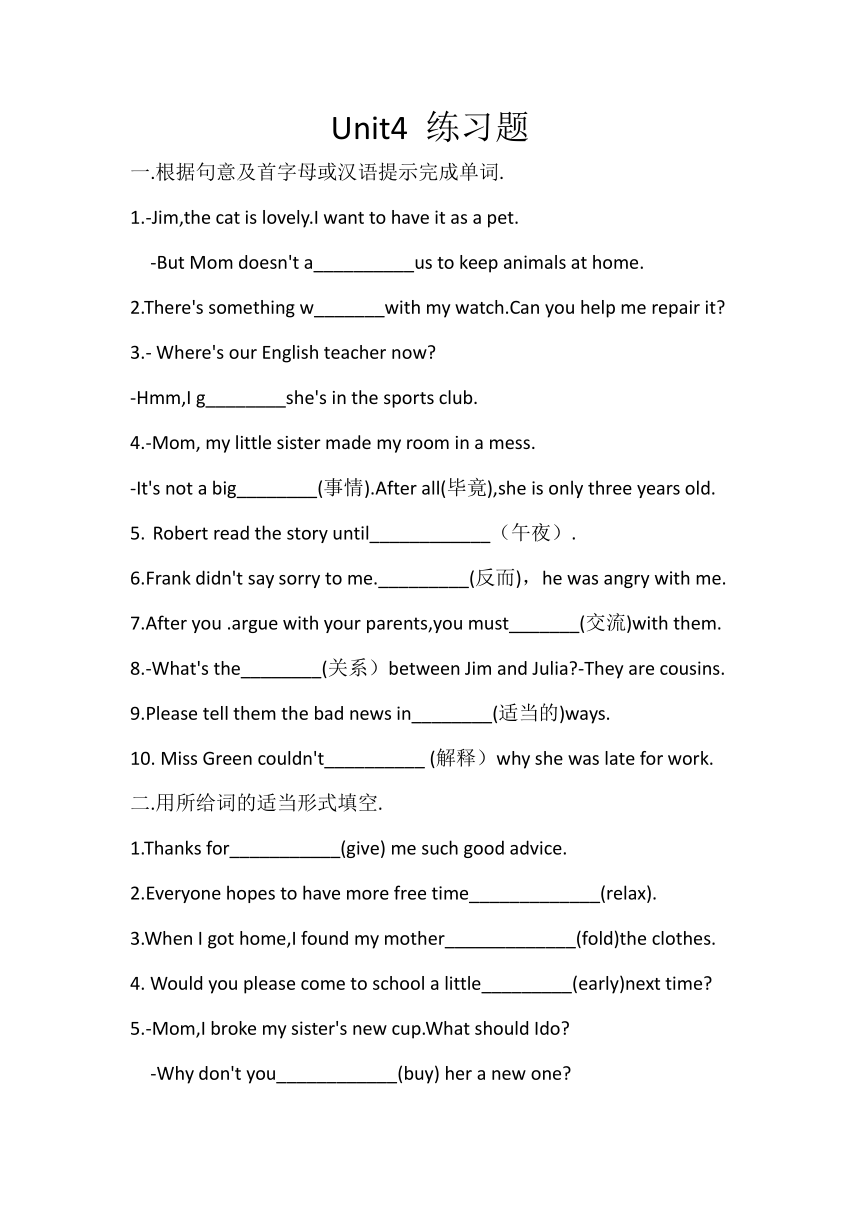 Unit4 练习题

一.根据句意及首字母或汉语提示完成单词.

1.-Jim,the cat is lovely.I want to have it as a pet.

-But Mom doesn't a__________us to keep animals at home.

2.There's something w_______with my watch.Can you help me repair it?

3.- Where's our English teacher now?

-Hmm,I g________she's in the sports club.

4.-Mom, my little sister made my room in a mess.

-It's not a big________(事情).After all(毕竟),she is only three years old.

5. Robert read the story until____________（午夜）.

6.Frank didn't say sorry to me._________(反而)，he was angry with me.

7.After you .argue with your parents,you must_______(交流)with them.

8.-What's the________(关系）between Jim and Julia?-They are cousins.

9.Please tell them the bad news in________(适当的)ways.

10. Miss Green couldn't__________ (解释）why she was late for work.

二.用所给词的适当形式填空.

1.Thanks for___________(give) me such good advice.

2.Everyone hopes to have more free time_____________(relax).

3.When I got home,I found my mother_____________(fold)the clothes.

4. Would you please come to school a little_________(early)next time?

5.-Mom,I broke my sister's new cup.What should Ido?

-Why don't you____________(buy) her a new one?